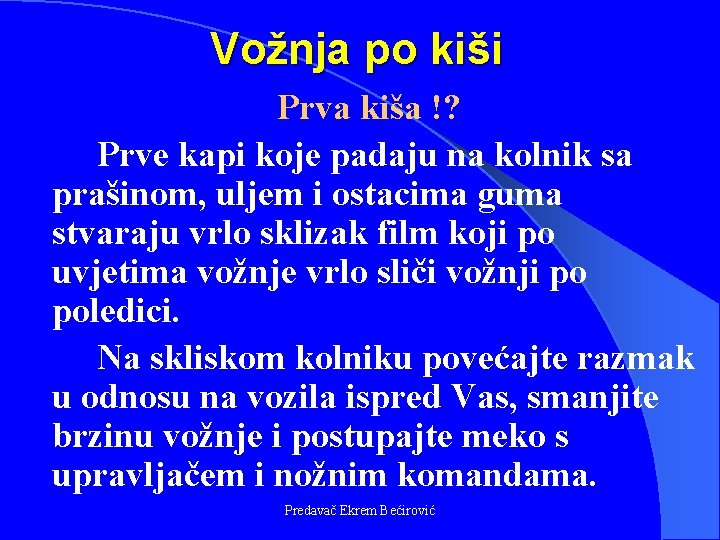 Vožnja po kiši

Prva kiša !?

Prve kapi koje padaju na kolnik sa prašinom, uljem i ostacima guma stvaraju vrlo sklizak film koji po uvjetima vožnje vrlo sliči vožnji po poledici.

Na skliskom kolniku povećajte razmak u odnosu na vozila ispred Vas, smanjite brzinu vožnje i postupajte meko s upravljačem i nožnim komandama.

Predavač Ekrem Bećirović